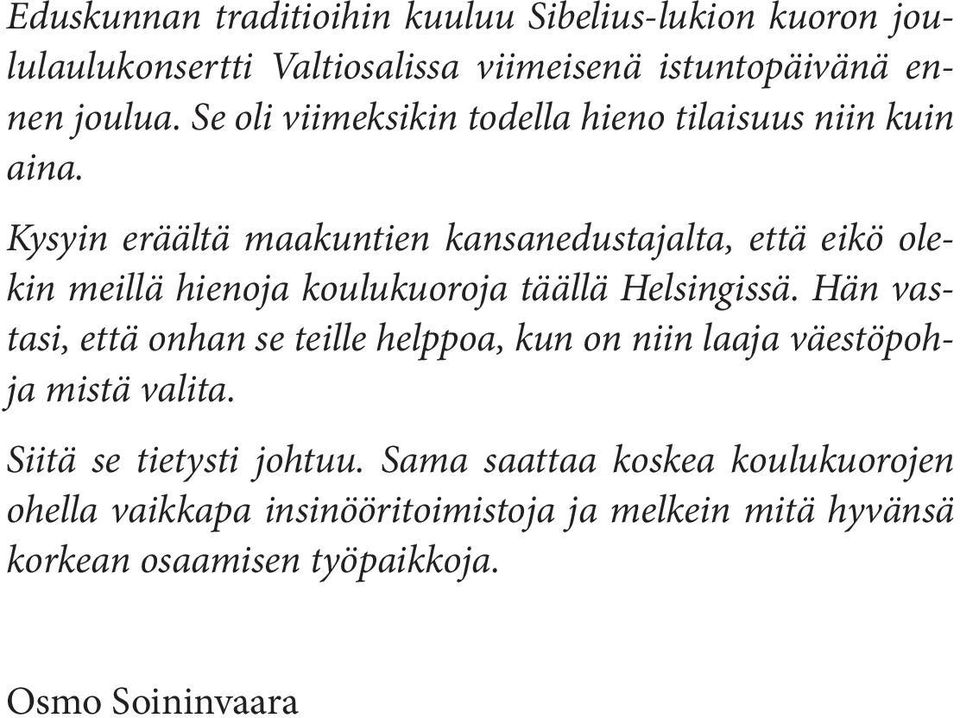 Eduskunnan traditioihin kuuluu Sibelius-lukion kuoron joululaulukonsertti Valtiosalissa viimeisenä istuntopäivänä ennen joulua. Se oli viimeksikin todella hieno tilaisuus niin kuin aina.

Kysyin eräältä maakuntien kansanedustajalta, että eikö olekin meillä hienoja koulukuoroja täällä Helsingissä. Hän vastasi, että onhan se teille helppoa, kun on niin laaja väestöpohja mistä valita.

Siitä se tietysti johtuu. Sama saattaa koskea koulukuorojen ohella vaikkapa insinööritoimistoja ja melkein mitä hyvänsä korkean osaamisen työpaikkoja.

Osmo Soininvaara